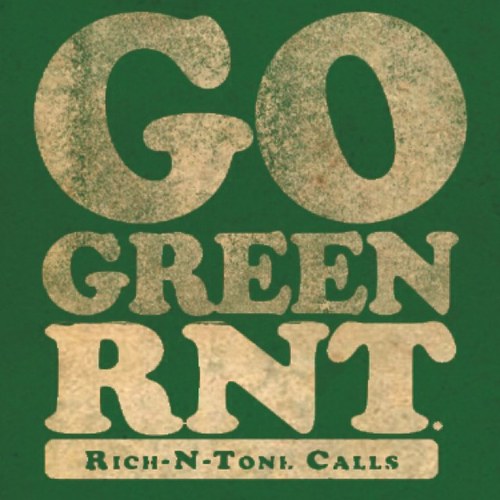 GO
GREEN
RNT.
RICH-N-TONE CALLS